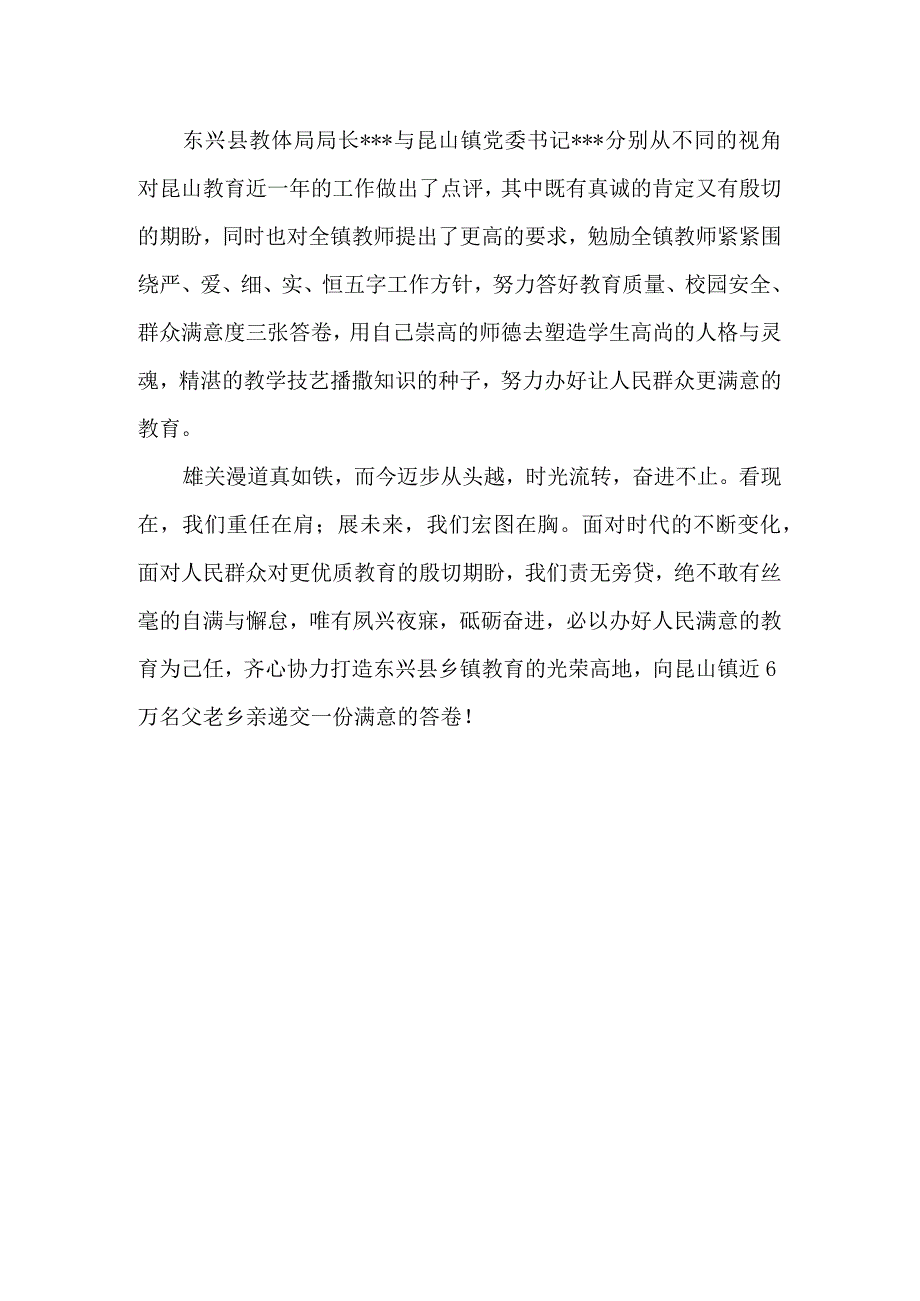 东兴县教体局局长***与昆山镇党委书记***分别从不同的视角对昆山教育近一年的工作做出了点评，其中既有真诚的肯定又有殷切的期盼，同时也对全镇教师提出了更高的要求，勉励全镇教师紧紧围绕严、爱、细、实、恒五字工作方针，努力答好教育质量、校园安全、群众满意度三张答卷，用自己崇高的师德去塑造学生高尚的人格与灵魂，精湛的教学技艺播撒知识的种子，努力办好让人民群众更满意的教育。

雄关漫道真如铁，而今迈步从头越，时光流转，奋进不止。看现在，我们重任在肩；展未来，我们宏图在胸。面对时代的不断变化，面对人民群众对更优质教育的殷切期盼，我们责无旁贷，绝不敢有丝毫的自满与懈怠，唯有夙兴夜寐，砥砺奋进，必以办好人民满意的教育为己任，齐心协力打造东兴县乡镇教育的光荣高地，向昆山镇近6万名父老乡亲递交一份满意的答卷！